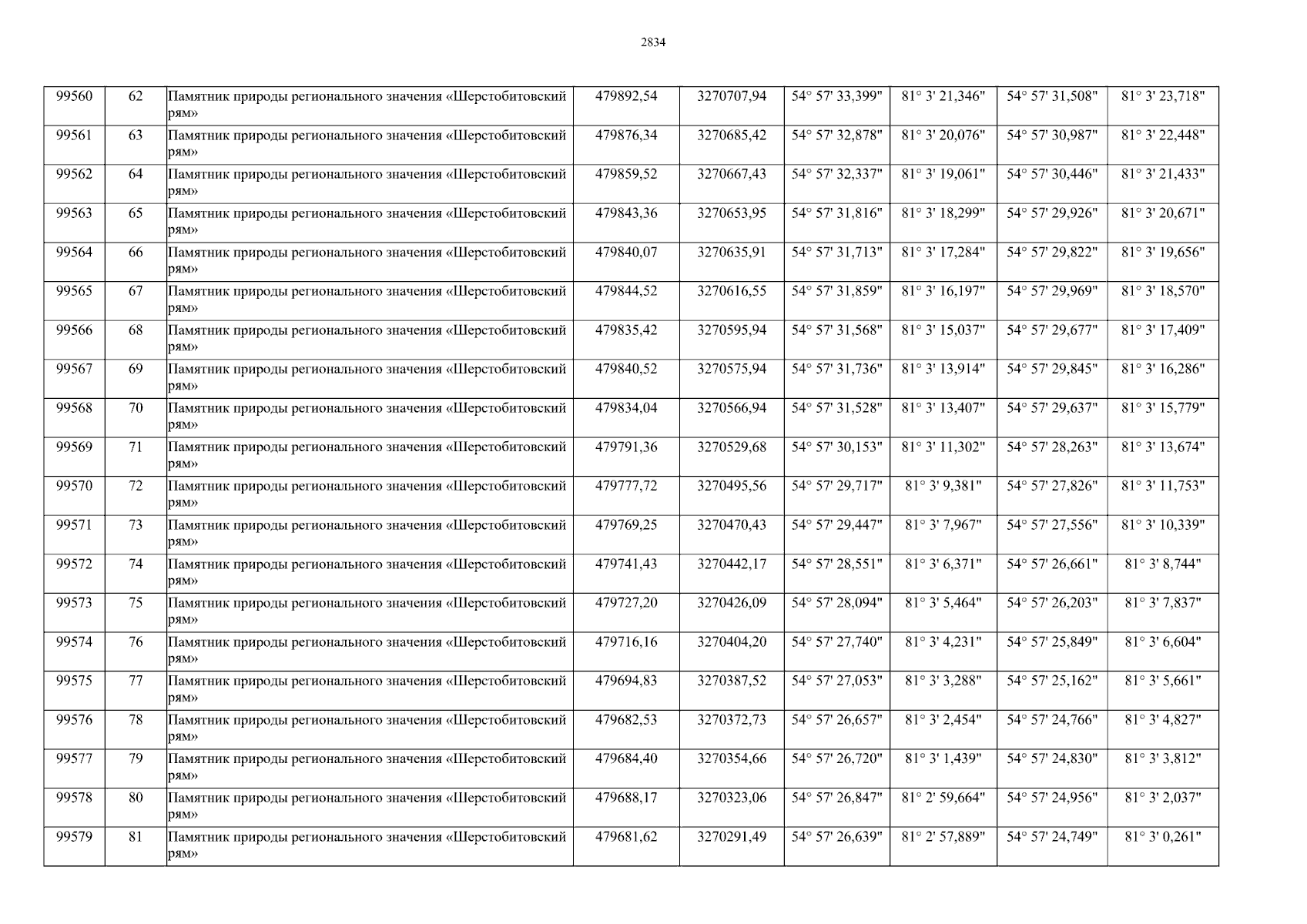 2834

| 99560 | 62 | Памятник природы регионального значения «Шерстобитовский рям» | 479892,54 | 3270707,94 | 54° 57' 33,399" | 81° 3' 21,346" | 54° 57' 31,508" | 81° 3' 23,718" |
|---|---|---|---|---|---|---|---|---|
| 99561 | 63 | Памятник природы регионального значения «Шерстобитовский рям» | 479876,34 | 3270685,42 | 54° 57' 32,878" | 81° 3' 20,076" | 54° 57' 30,987" | 81° 3' 22,448" |
| 99562 | 64 | Памятник природы регионального значения «Шерстобитовский рям» | 479859,52 | 3270667,43 | 54° 57' 32,337" | 81° 3' 19,061" | 54° 57' 30,446" | 81° 3' 21,433" |
| 99563 | 65 | Памятник природы регионального значения «Шерстобитовский рям» | 479843,36 | 3270653,95 | 54° 57' 31,816" | 81° 3' 18,299" | 54° 57' 29,926" | 81° 3' 20,671" |
| 99564 | 66 | Памятник природы регионального значения «Шерстобитовский рям» | 479840,07 | 3270635,91 | 54° 57' 31,713" | 81° 3' 17,284" | 54° 57' 29,822" | 81° 3' 19,656" |
| 99565 | 67 | Памятник природы регионального значения «Шерстобитовский рям» | 479844,52 | 3270616,55 | 54° 57' 31,859" | 81° 3' 16,197" | 54° 57' 29,969" | 81° 3' 18,570" |
| 99566 | 68 | Памятник природы регионального значения «Шерстобитовский рям» | 479835,42 | 3270595,94 | 54° 57' 31,568" | 81° 3' 15,037" | 54° 57' 29,677" | 81° 3' 17,409" |
| 99567 | 69 | Памятник природы регионального значения «Шерстобитовский рям» | 479840,52 | 3270575,94 | 54° 57' 31,736" | 81° 3' 13,914" | 54° 57' 29,845" | 81° 3' 16,286" |
| 99568 | 70 | Памятник природы регионального значения «Шерстобитовский рям» | 479834,04 | 3270566,94 | 54° 57' 31,528" | 81° 3' 13,407" | 54° 57' 29,637" | 81° 3' 15,779" |
| 99569 | 71 | Памятник природы регионального значения «Шерстобитовский рям» | 479791,36 | 3270529,68 | 54° 57' 30,153" | 81° 3' 11,302" | 54° 57' 28,263" | 81° 3' 13,674" |
| 99570 | 72 | Памятник природы регионального значения «Шерстобитовский рям» | 479777,72 | 3270495,56 | 54° 57' 29,717" | 81° 3' 9,381" | 54° 57' 27,826" | 81° 3' 11,753" |
| 99571 | 73 | Памятник природы регионального значения «Шерстобитовский рям» | 479769,25 | 3270470,43 | 54° 57' 29,447" | 81° 3' 7,967" | 54° 57' 27,556" | 81° 3' 10,339" |
| 99572 | 74 | Памятник природы регионального значения «Шерстобитовский рям» | 479741,43 | 3270442,17 | 54° 57' 28,551" | 81° 3' 6,371" | 54° 57' 26,661" | 81° 3' 8,744" |
| 99573 | 75 | Памятник природы регионального значения «Шерстобитовский рям» | 479727,20 | 3270426,09 | 54° 57' 28,094" | 81° 3' 5,464" | 54° 57' 26,203" | 81° 3' 7,837" |
| 99574 | 76 | Памятник природы регионального значения «Шерстобитовский рям» | 479716,16 | 3270404,20 | 54° 57' 27,740" | 81° 3' 4,231" | 54° 57' 25,849" | 81° 3' 6,604" |
| 99575 | 77 | Памятник природы регионального значения «Шерстобитовский рям» | 479694,83 | 3270387,52 | 54° 57' 27,053" | 81° 3' 3,288" | 54° 57' 25,162" | 81° 3' 5,661" |
| 99576 | 78 | Памятник природы регионального значения «Шерстобитовский рям» | 479682,53 | 3270372,73 | 54° 57' 26,657" | 81° 3' 2,454" | 54° 57' 24,766" | 81° 3' 4,827" |
| 99577 | 79 | Памятник природы регионального значения «Шерстобитовский рям» | 479684,40 | 3270354,66 | 54° 57' 26,720" | 81° 3' 1,439" | 54° 57' 24,830" | 81° 3' 3,812" |
| 99578 | 80 | Памятник природы регионального значения «Шерстобитовский рям» | 479688,17 | 3270323,06 | 54° 57' 26,847" | 81° 2' 59,664" | 54° 57' 24,956" | 81° 3' 2,037" |
| 99579 | 81 | Памятник природы регионального значения «Шерстобитовский рям» | 479681,62 | 3270291,49 | 54° 57' 26,639" | 81° 2' 57,889" | 54° 57' 24,749" | 81° 3' 0,261" |